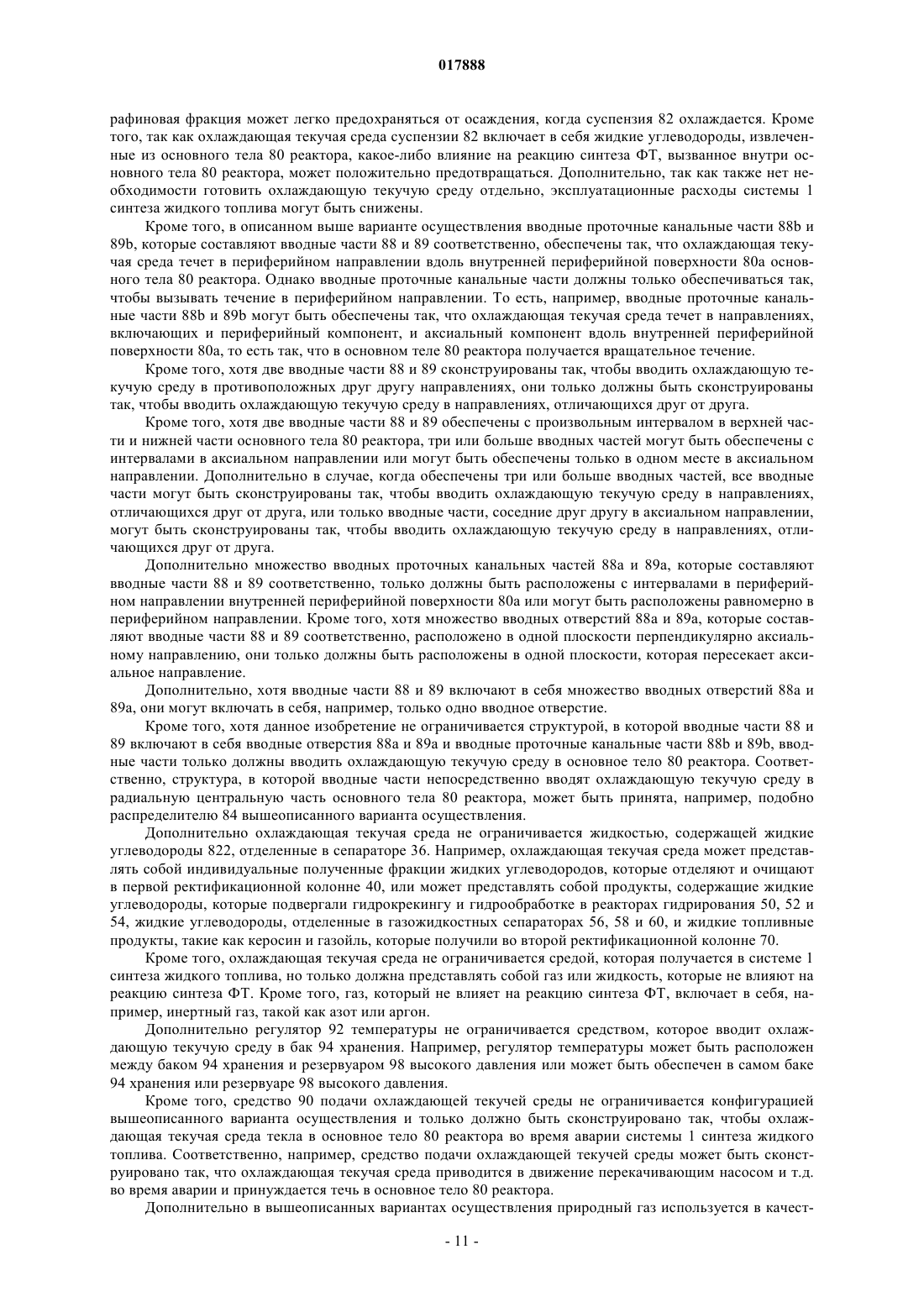 017888

рафиновая фракция может легко предохраняться от осаждения, когда суспензия 82 охлаждается. Кроме того, так как охлаждающая текучая среда суспензии 82 включает в себя жидкие углеводороды, извлеченные из основного тела 80 реактора, какое-либо влияние на реакцию синтеза ФТ, вызванное внутри основного тела 80 реактора, может положительно предотвращаться. Дополнительно, так как также нет необходимости готовить охлаждающую текучую среду отдельно, эксплуатационные расходы системы 1 синтеза жидкого топлива могут быть снижены.

Кроме того, в описанном выше варианте осуществления вводные проточные канальные части 88b и 89b, которые составляют вводные части 88 и 89 соответственно, обеспечены так, что охлаждающая текучая среда течет в периферийном направлении вдоль внутренней периферийной поверхности 80a основного тела 80 реактора. Однако вводные проточные канальные части должны только обеспечиваться так, чтобы вызывать течение в периферийном направлении. То есть, например, вводные проточные канальные части 88b и 89b могут быть обеспечены так, что охлаждающая текучая среда течет в направлениях, включающих и периферийный компонент, и аксиальный компонент вдоль внутренней периферийной поверхности 80a, то есть так, что в основном теле 80 реактора получается вращательное течение.

Кроме того, хотя две вводные части 88 и 89 сконструированы так, чтобы вводить охлаждающую текучую среду в противоположных друг другу направлениях, они только должны быть сконструированы так, чтобы вводить охлаждающую текучую среду в направлениях, отличающихся друг от друга.

Кроме того, хотя две вводные части 88 и 89 обеспечены с произвольным интервалом в верхней части и нижней части основного тела 80 реактора, три или больше вводных частей могут быть обеспечены с интервалами в аксиальном направлении или могут быть обеспечены только в одном месте в аксиальном направлении. Дополнительно в случае, когда обеспечены три или больше вводных частей, все вводные части могут быть сконструированы так, чтобы вводить охлаждающую текучую среду в направлениях, отличающихся друг от друга, или только вводные части, соседние друг другу в аксиальном направлении, могут быть сконструированы так, чтобы вводить охлаждающую текучую среду в направлениях, отличающихся друг от друга.

Дополнительно множество вводных проточных канальных частей 88a и 89a, которые составляют вводные части 88 и 89 соответственно, только должны быть расположены с интервалами в периферийном направлении внутренней периферийной поверхности 80a или могут быть расположены равномерно в периферийном направлении. Кроме того, хотя множество вводных отверстий 88a и 89a, которые составляют вводные части 88 и 89 соответственно, расположено в одной плоскости перпендикулярно аксиальному направлению, они только должны быть расположены в одной плоскости, которая пересекает аксиальное направление.

Дополнительно, хотя вводные части 88 и 89 включают в себя множество вводных отверстий 88a и 89a, они могут включать в себя, например, только одно вводное отверстие.

Кроме того, хотя данное изобретение не ограничивается структурой, в которой вводные части 88 и 89 включают в себя вводные отверстия 88a и 89a и вводные проточные канальные части 88b и 89b, вводные части только должны вводить охлаждающую текучую среду в основное тело 80 реактора. Соответственно, структура, в которой вводные части непосредственно вводят охлаждающую текучую среду в радиальную центральную часть основного тела 80 реактора, может быть принята, например, подобно распределителю 84 вышеописанного варианта осуществления.

Дополнительно охлаждающая текучая среда не ограничивается жидкостью, содержащей жидкие углеводороды 822, отделенные в сепараторе 36. Например, охлаждающая текучая среда может представлять собой индивидуальные полученные фракции жидких углеводородов, которые отделяют и очищают в первой ректификационной колонне 40, или может представлять собой продукты, содержащие жидкие углеводороды, которые подвергали гидрокрекингу и гидрообработке в реакторах гидрирования 50, 52 и 54, жидкие углеводороды, отделенные в газожидкостных сепараторах 56, 58 и 60, и жидкие топливные продукты, такие как керосин и газойль, которые получили во второй ректификационной колонне 70.

Кроме того, охлаждающая текучая среда не ограничивается средой, которая получается в системе 1 синтеза жидкого топлива, но только должна представлять собой газ или жидкость, которые не влияют на реакцию синтеза ФТ. Кроме того, газ, который не влияет на реакцию синтеза ФТ, включает в себя, например, инертный газ, такой как азот или аргон.

Дополнительно регулятор 92 температуры не ограничивается средством, которое вводит охлаждающую текучую среду в бак 94 хранения. Например, регулятор температуры может быть расположен между баком 94 хранения и резервуаром 98 высокого давления или может быть обеспечен в самом баке 94 хранения или резервуаре 98 высокого давления.

Кроме того, средство 90 подачи охлаждающей текучей среды не ограничивается конфигурацией вышеописанного варианта осуществления и только должно быть сконструировано так, чтобы охлаждающая текучая среда текла в основное тело 80 реактора во время аварии системы 1 синтеза жидкого топлива. Соответственно, например, средство подачи охлаждающей текучей среды может быть сконструировано так, что охлаждающая текучая среда приводится в движение перекачивающим насосом и т.д. во время аварии и принуждается течь в основное тело 80 реактора.

Дополнительно в вышеописанных вариантах осуществления природный газ используется в качест-

- 11 -